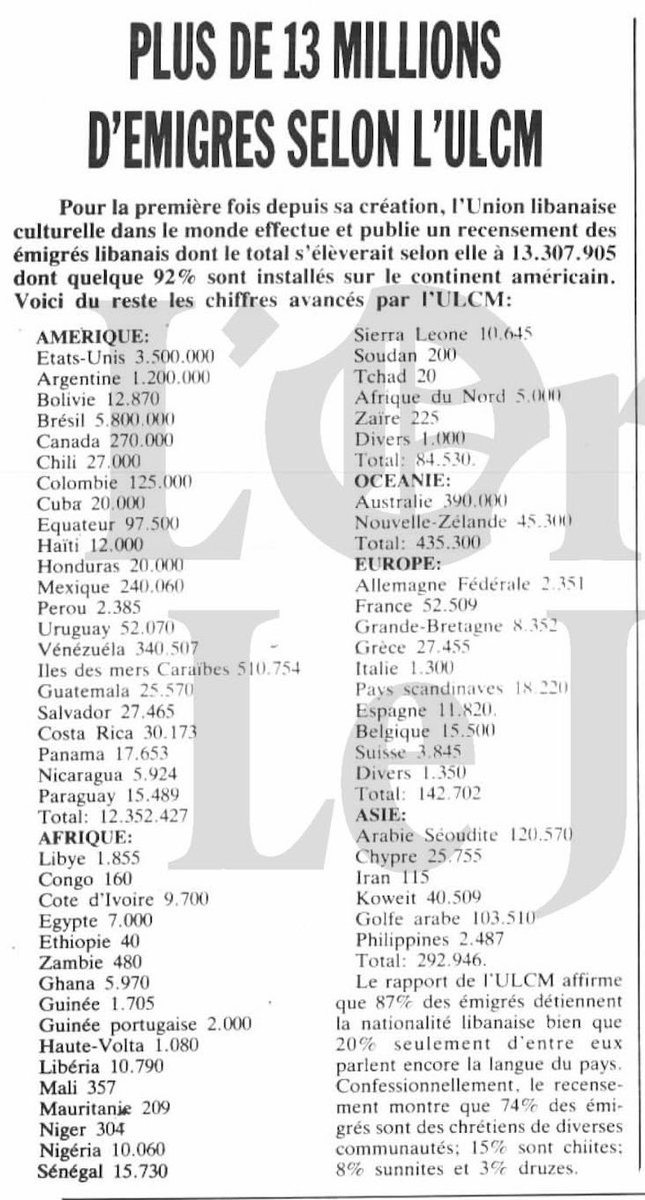 PLUS DE 13 MILLIONS D'EMIGRES SELON L'ULCM

Pour la première fois depuis sa création, l'Union libanaise culturelle dans le monde effectue et publie un recensement des émigrés libanais dont le total s'élèverait selon elle à 13.307.905 dont quelque 92% sont installés sur le continent américain. Voici du reste les chiffres avancés par l'ULCM:

AMERIQUE:
Etats-Unis 3.500.000
Argentine 1.200.000
Bolivie 12.870
Brésil 5.800.000
Canada 270.000
Chili 27.000
Colombie 125.000
Cuba 20.000
Equateur 97.500
Haïti 12.000
Honduras 20.000
Mexique 240.060
Perou 2.385
Uruguay 52.070
Vénézuéla 340.507
Iles des mers Caraïbes 510.754
Guatemala 25.570
Salvador 27.465
Costa Rica 30.173
Panama 17.653
Nicaragua 5.924
Paraguay 15.489
Total: 12.352.427
AFRIQUE:
Libye 1.855
Congo 160
Cote d'Ivoire 9.700
Egypte 7.000
Ethiopie 40
Zambie 480
Ghana 5.970
Guinée 1.705
Guinée portugaise 2.000
Haute-Volta 1.080
Libéria 10.790
Mali 357
Mauritanie 209
Niger 304
Nigéria 10.060
Sénégal 15.730
Sierra Leone 10.645
Soudan 200
Tchad 20
Afrique du Nord 5.000
Zaïre 225
Divers 1.000
Total: 84.530.
OCEANIE:
Australie 390.000
Nouvelle-Zélande 45.300
Total: 435.300
EUROPE:
Allemagne Fédérale 2.351
France 52.509
Grande-Bretagne 8.352
Grèce 27.455
Italie 1.300
Pays scandinaves 18.220
Espagne 11.820.
Belgique 15.500
Suisse 3.845
Divers 1.350
Total: 142.702
ASIE:
Arabie Séoudite 120.570
Chypre 25.755
Iran 115
Koweit 40.509
Golfe arabe 103.510
Philippines 2.487
Total: 292.946.

Le rapport de l'ULCM affirme que 87% des émigrés détiennent la nationalité libanaise bien que 20% seulement d'entre eux parlent encore la langue du pays. Confessionnellement, le recensement montre que 74% des émigrés sont des chrétiens de diverses communautés; 15% sont chiites; 8% sunnites et 3% druzes.